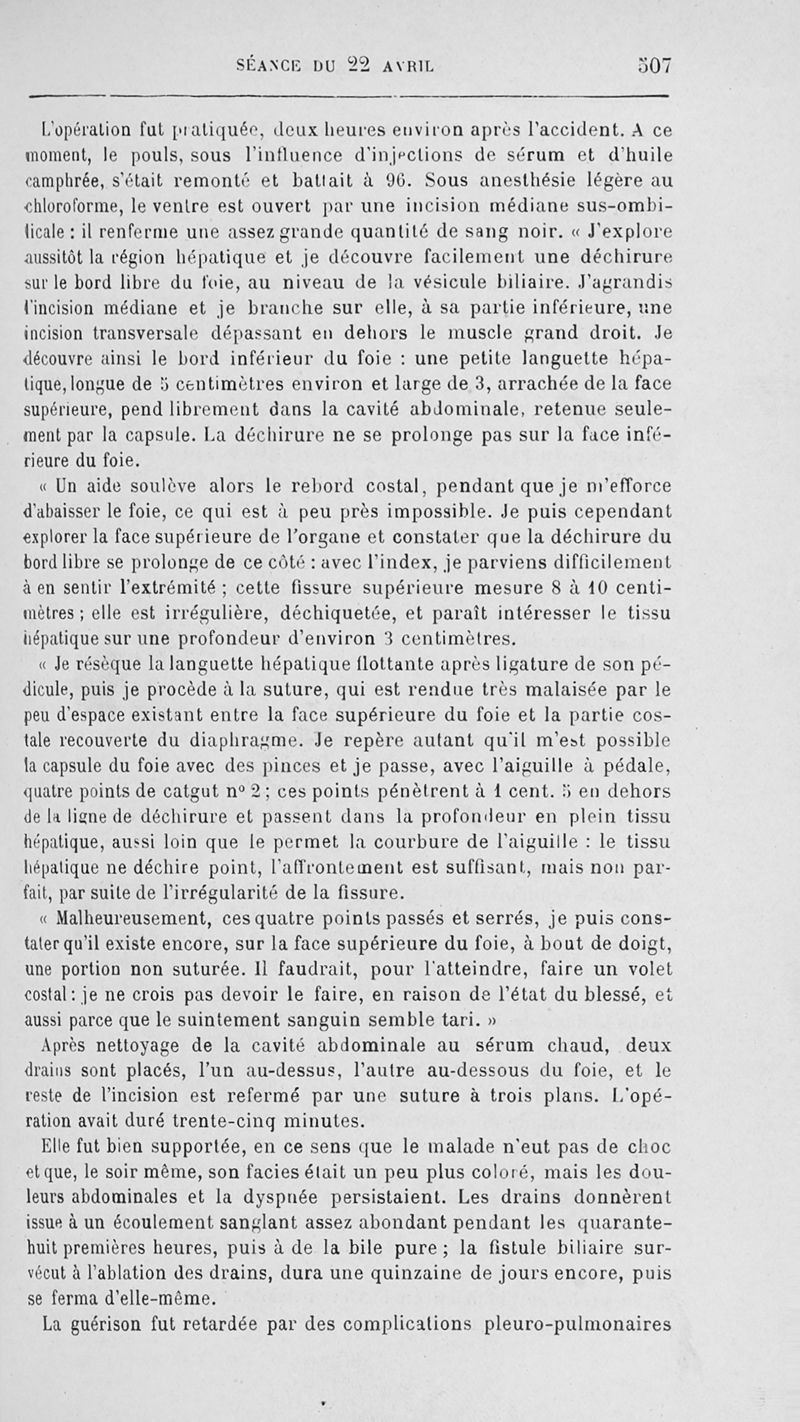 SÉANCE DU 22 AVRIL 507

L'opération fut pratiquée, deux heures environ après l'accident. A ce moment, le pouls, sous l'influence d'injections de sérum et d'huile camphrée, s'était remonté et battait à 96. Sous anesthésie légère au chloroforme, le ventre est ouvert par une incision médiane sus-ombilicale : il renferme une assez grande quantité de sang noir. « J'explore aussitôt la région hépatique et je découvre facilement une déchirure sur le bord libre du foie, au niveau de la vésicule biliaire. J'agrandis l'incision médiane et je branche sur elle, à sa partie inférieure, une incision transversale dépassant en dehors le muscle grand droit. Je découvre ainsi le bord inférieur du foie : une petite languette hépatique, longue de 5 centimètres environ et large de 3, arrachée de la face supérieure, pend librement dans la cavité abdominale, retenue seulement par la capsule. La déchirure ne se prolonge pas sur la face inférieure du foie.

« Un aide soulève alors le rebord costal, pendant que je m'efforce d'abaisser le foie, ce qui est à peu près impossible. Je puis cependant explorer la face supérieure de l'organe et constater que la déchirure du bord libre se prolonge de ce côté : avec l'index, je parviens difficilement à en sentir l'extrémité ; cette fissure supérieure mesure 8 à 10 centimètres ; elle est irrégulière, déchiquetée, et paraît intéresser le tissu hépatique sur une profondeur d'environ 3 centimètres.

« Je résèque la languette hépatique flottante après ligature de son pédicule, puis je procède à la suture, qui est rendue très malaisée par le peu d'espace existant entre la face supérieure du foie et la partie costale recouverte du diaphragme. Je repère autant qu'il m'est possible la capsule du foie avec des pinces et je passe, avec l'aiguille à pédale, quatre points de catgut n° 2 ; ces points pénètrent à 1 cent. 5 en dehors de la ligne de déchirure et passent dans la profondeur en plein tissu hépatique, aussi loin que le permet la courbure de l'aiguille : le tissu hépatique ne déchire point, l'affrontement est suffisant, mais non parfait, par suite de l'irrégularité de la fissure.

« Malheureusement, ces quatre points passés et serrés, je puis constater qu'il existe encore, sur la face supérieure du foie, à bout de doigt, une portion non suturée. Il faudrait, pour l'atteindre, faire un volet costal : je ne crois pas devoir le faire, en raison de l'état du blessé, et aussi parce que le suintement sanguin semble tari. »

Après nettoyage de la cavité abdominale au sérum chaud, deux drains sont placés, l'un au-dessus, l'autre au-dessous du foie, et le reste de l'incision est refermé par une suture à trois plans. L'opération avait duré trente-cinq minutes.

Elle fut bien supportée, en ce sens que le malade n'eut pas de choc et que, le soir même, son facies était un peu plus coloré, mais les douleurs abdominales et la dyspnée persistaient. Les drains donnèrent issue à un écoulement sanglant assez abondant pendant les quarante-huit premières heures, puis à de la bile pure ; la fistule biliaire survécut à l'ablation des drains, dura une quinzaine de jours encore, puis se ferma d'elle-même.

La guérison fut retardée par des complications pleuro-pulmonaires